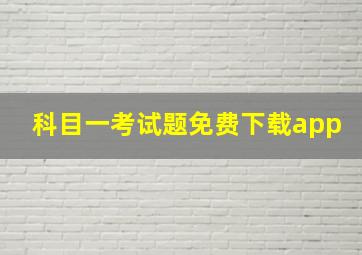 科目一考试题免费下载app